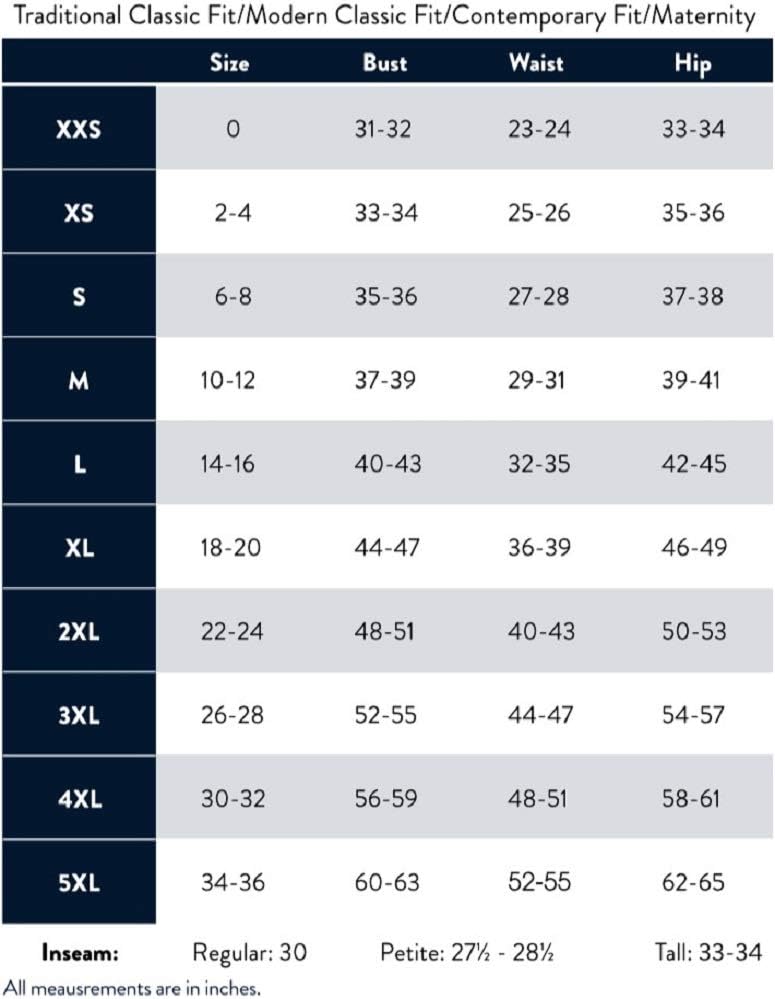 Traditional Classic Fit/Modern Classic Fit/Contemporary Fit/Maternity

| | Size | Bust | Waist | Hip |
|---|---|---|---|---|
| XXS | 0 | 31-32 | 23-24 | 33-34 |
| XS | 2-4 | 33-34 | 25-26 | 35-36 |
| S | 6-8 | 35-36 | 27-28 | 37-38 |
| M | 10-12 | 37-39 | 29-31 | 39-41 |
| L | 14-16 | 40-43 | 32-35 | 42-45 |
| XL | 18-20 | 44-47 | 36-39 | 46-49 |
| 2XL | 22-24 | 48-51 | 40-43 | 50-53 |
| 3XL | 26-28 | 52-55 | 44-47 | 54-57 |
| 4XL | 30-32 | 56-59 | 48-51 | 58-61 |
| 5XL | 34-36 | 60-63 | 52-55 | 62-65 |

Inseam: Regular: 30 Petite: 27½ - 28½ Tall: 33-34

All meausrements are in inches.